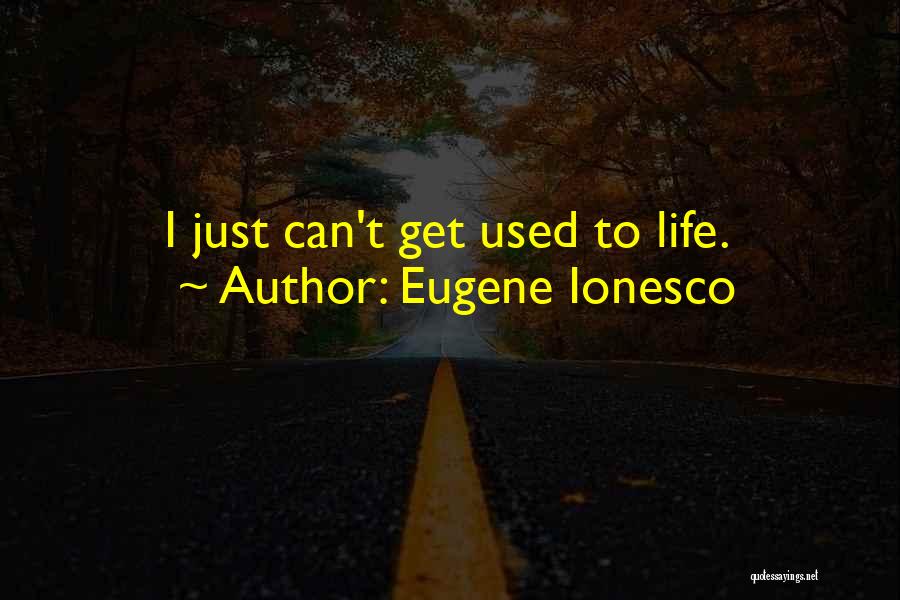 I just can't get used to life.
~ Author: Eugene Ionesco

quotessayings.net